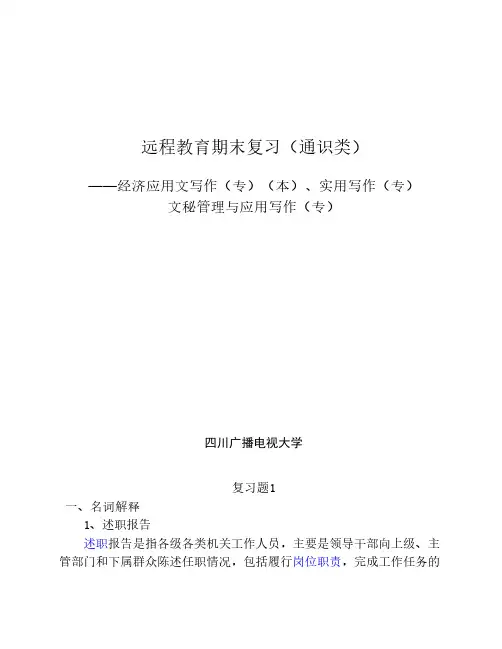 远程教育期末复习（通识类）

——经济应用文写作（专）（本）、实用写作（专）
文秘管理与应用写作（专）

四川广播电视大学

复习题1

一、名词解释

1、述职报告

述职报告是指各级各类机关工作人员，主要是领导干部向上级、主管部门和下属群众陈述任职情况，包括履行岗位职责，完成工作任务的